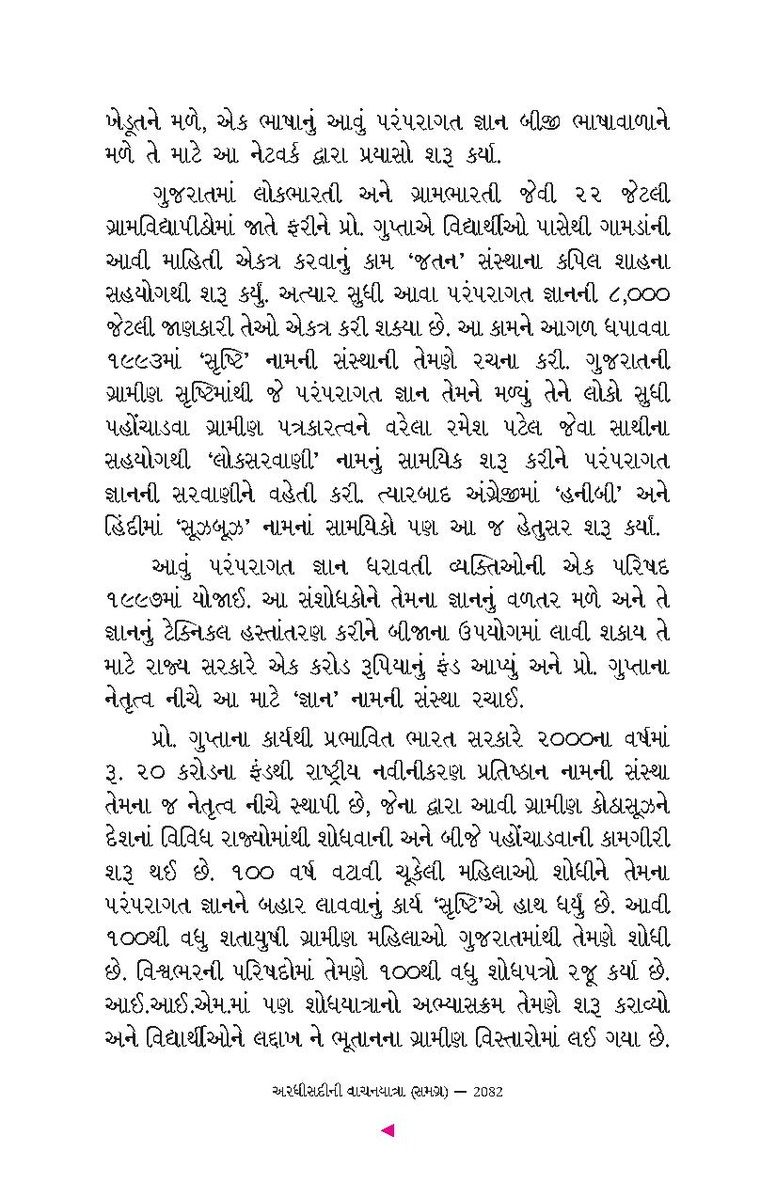 ખેડૂતને મળે, એક ભાષાનું આવું પરંપરાગત જ્ઞાન બીજી ભાષાવાળાને મળે તે માટે આ નેટવર્ક દ્વારા પ્રયાસો શરૂ કર્યા.

ગુજરાતમાં લોકભારતી અને ગ્રામભારતી જેવી ૨૨ જેટલી ગ્રામવિદ્યાપીઠોમાં જાતે ફરીને પ્રો. ગુપ્તાએ વિદ્યાર્થીઓ પાસેથી ગામડાંની આવી માહિતી એકત્ર કરવાનું કામ 'જતન' સંસ્થાના કપિલ શાહના સહયોગથી શરૂ કર્યું. અત્યાર સુધી આવા પરંપરાગત જ્ઞાનની ૮,૦૦૦ જેટલી જાણકારી તેઓ એકત્ર કરી શક્યા છે. આ કામને આગળ ધપાવવા ૧૯૯૩માં 'સૃષ્ટિ' નામની સંસ્થાની તેમણે રચના કરી. ગુજરાતની ગ્રામીણ સૃષ્ટિમાંથી જે પરંપરાગત જ્ઞાન તેમને મળ્યું તેને લોકો સુધી પહોંચાડવા ગ્રામીણ પત્રકારત્વને વરેલા રમેશ પટેલ જેવા સાથીના સહયોગથી 'લોકસરવાણી' નામનું સામયિક શરૂ કરીને પરંપરાગત જ્ઞાનની સરવાણીને વહેતી કરી. ત્યારબાદ અંગ્રેજીમાં 'હનીબી' અને હિંદીમાં 'સૂઝબૂઝ' નામનાં સામયિકો પણ આ જ હેતુસર શરૂ કર્યાં.

આવું પરંપરાગત જ્ઞાન ધરાવતી વ્યક્તિઓની એક પરિષદ ૧૯૯૭માં યોજાઈ. આ સંશોધકોને તેમના જ્ઞાનનું વળતર મળે અને તે જ્ઞાનનું ટેક્નિકલ હસ્તાંતરણ કરીને બીજાના ઉપયોગમાં લાવી શકાય તે માટે રાજ્ય સરકારે એક કરોડ રૂપિયાનું ફંડ આપ્યું અને પ્રો. ગુપ્તાના નેતૃત્વ નીચે આ માટે 'જ્ઞાન' નામની સંસ્થા રચાઈ.

પ્રો. ગુપ્તાના કાર્યથી પ્રભાવિત ભારત સરકારે ૨૦૦૦ના વર્ષમાં રૂ. ૨૦ કરોડના ફંડથી રાષ્ટ્રીય નવીનીકરણ પ્રતિષ્ઠાન નામની સંસ્થા તેમના જ નેતૃત્વ નીચે સ્થાપી છે, જેના દ્વારા આવી ગ્રામીણ કોઠાસૂઝને દેશનાં વિવિધ રાજ્યોમાંથી શોધવાની અને બીજે પહોંચાડવાની કામગીરી શરૂ થઈ છે. ૧૦૦ વર્ષ વટાવી ચૂકેલી મહિલાઓ શોધીને તેમના પરંપરાગત જ્ઞાનને બહાર લાવવાનું કાર્ય 'સૃષ્ટિ'એ હાથ ધર્યું છે. આવી ૧૦૦થી વધુ શતાયુષી ગ્રામીણ મહિલાઓ ગુજરાતમાંથી તેમણે શોધી છે. વિશ્વભરની પરિષદોમાં તેમણે ૧૦૦થી વધુ શોધપત્રો રજૂ કર્યા છે. આઈ.આઈ.એમ.માં પણ શોધયાત્રાનો અભ્યાસક્રમ તેમણે શરૂ કરાવ્યો અને વિદ્યાર્થીઓને લદ્દાખ ને ભૂતાનના ગ્રામીણ વિસ્તારોમાં લઈ ગયા છે.

અરધીસદીની વાચનયાત્રા (સમગ્ર) — 2082